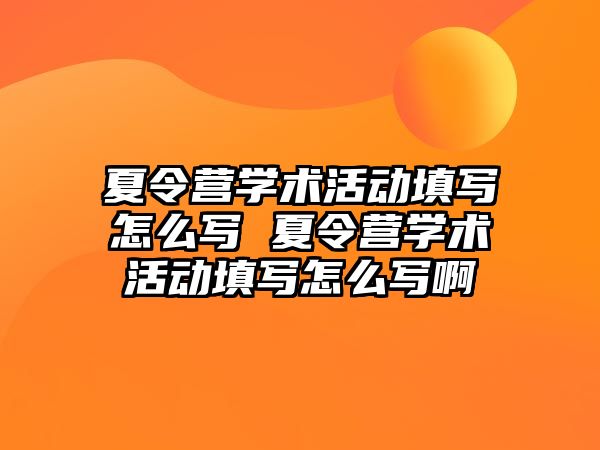 夏令营学术活动填写怎么写 夏令营学术活动填写怎么写啊